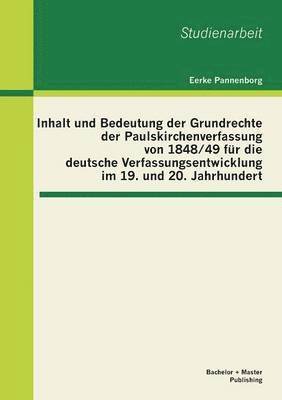 Studienarbeit

Eerke Pannenborg

Inhalt und Bedeutung der Grundrechte der Paulskirchenverfassung von 1848/49 für die deutsche Verfassungsentwicklung im 19. und 20. Jahrhundert

Bachelor + Master Publishing